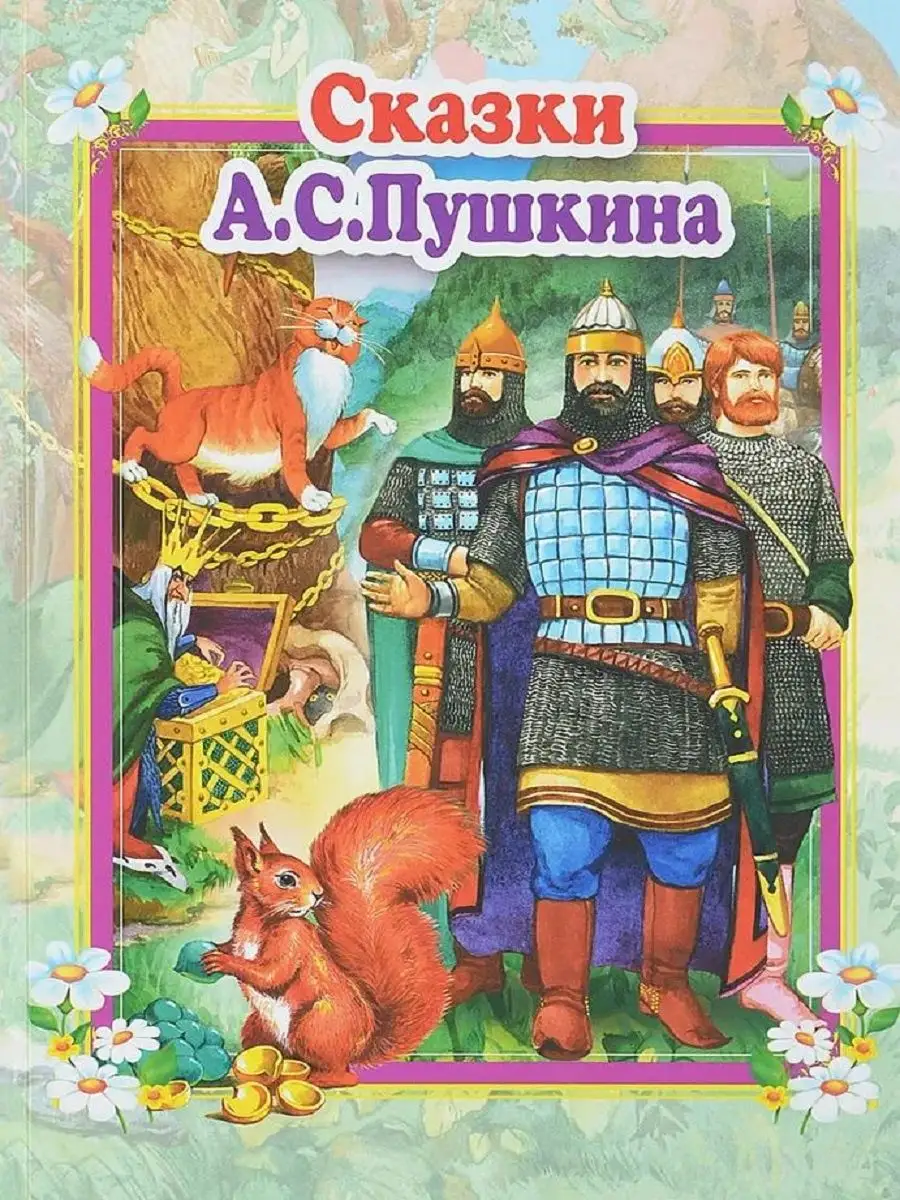 Сказки
А.С.Пушкина